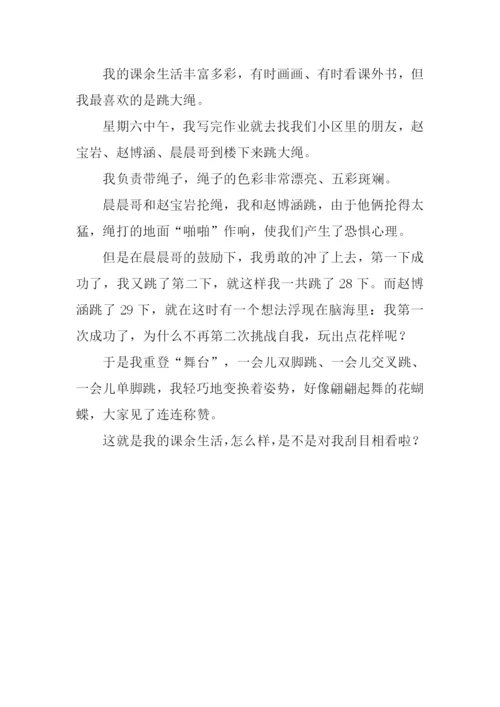 我的课余生活丰富多彩，有时画画、有时看课外书，但我最喜欢的是跳大绳。

星期六中午，我写完作业就去找我们小区里的朋友，赵宝岩、赵博涵、晨晨哥到楼下来跳大绳。

我负责带绳子，绳子的色彩非常漂亮、五彩斑斓。

晨晨哥和赵宝岩抡绳，我和赵博涵跳，由于他俩抡得太猛，绳打的地面“啪啪”作响，使我们产生了恐惧心理。

但是在晨晨哥的鼓励下，我勇敢的冲了上去，第一下成功了，我又跳了第二下，就这样我一共跳了 28 下。而赵博涵跳了 29 下，就在这时有一个想法浮现在脑海里：我第一次成功了，为什么不再第二次挑战自我，玩出点花样呢？

于是我重登“舞台”，一会儿双脚跳、一会儿交叉跳、一会儿单脚跳，我轻巧地变换着姿势，好像翩翩起舞的花蝴蝶，大家见了连连称赞。

这就是我的课余生活，怎么样，是不是对我刮目相看啦？